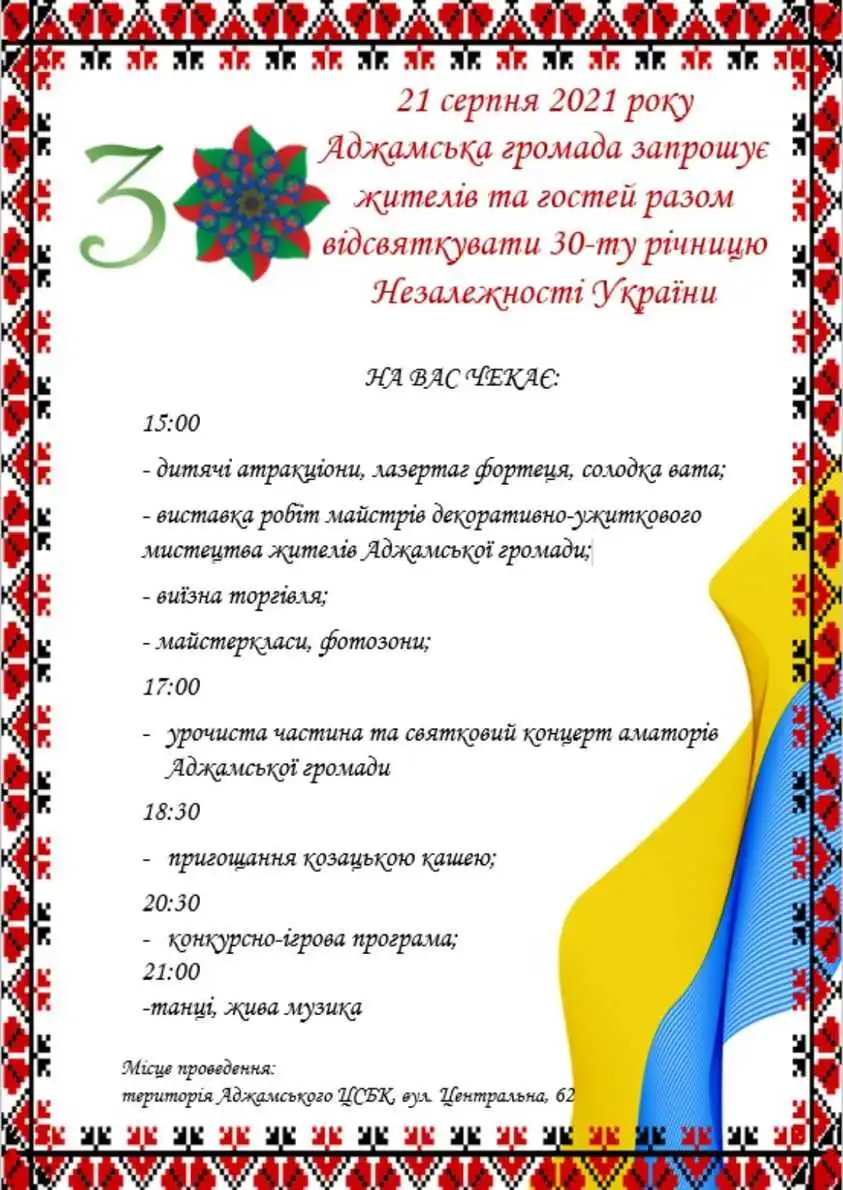 3

21 серпня 2021 року
Аджамська громада запрошує жителів та гостей разом відсвяткувати 30-ту річницю Незалежності України

НА ВАС ЧЕКАЄ:

15:00

- дитячі атракціони, лазертаг фортеця, солодка вата;

- виставка робіт майстрів декоративно-ужиткового мистецтва жителів Аджамської громади;

- виїзна торгівля;

- майстеркласи, фотозони;

17:00

- урочиста частина та святковий концерт аматорів Аджамської громади

18:30

- пригощання козацькою кашею;

20:30

- конкурсно-ігрова програма;

21:00

-танці, жива музика

Місце проведення:
територія Аджамського ЦСБК, вул. Центральна, 62